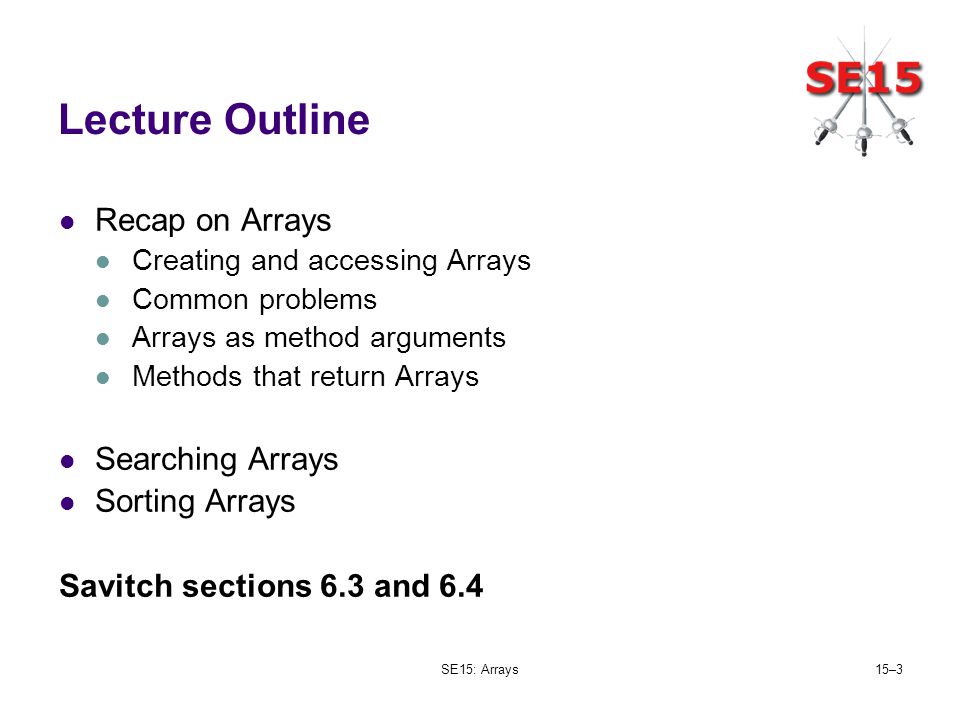 SE15

Lecture Outline

- Recap on Arrays
  - Creating and accessing Arrays
  - Common problems
  - Arrays as method arguments
  - Methods that return Arrays
- Searching Arrays
- Sorting Arrays

Savitch sections 6.3 and 6.4

SE15: Arrays

15–3